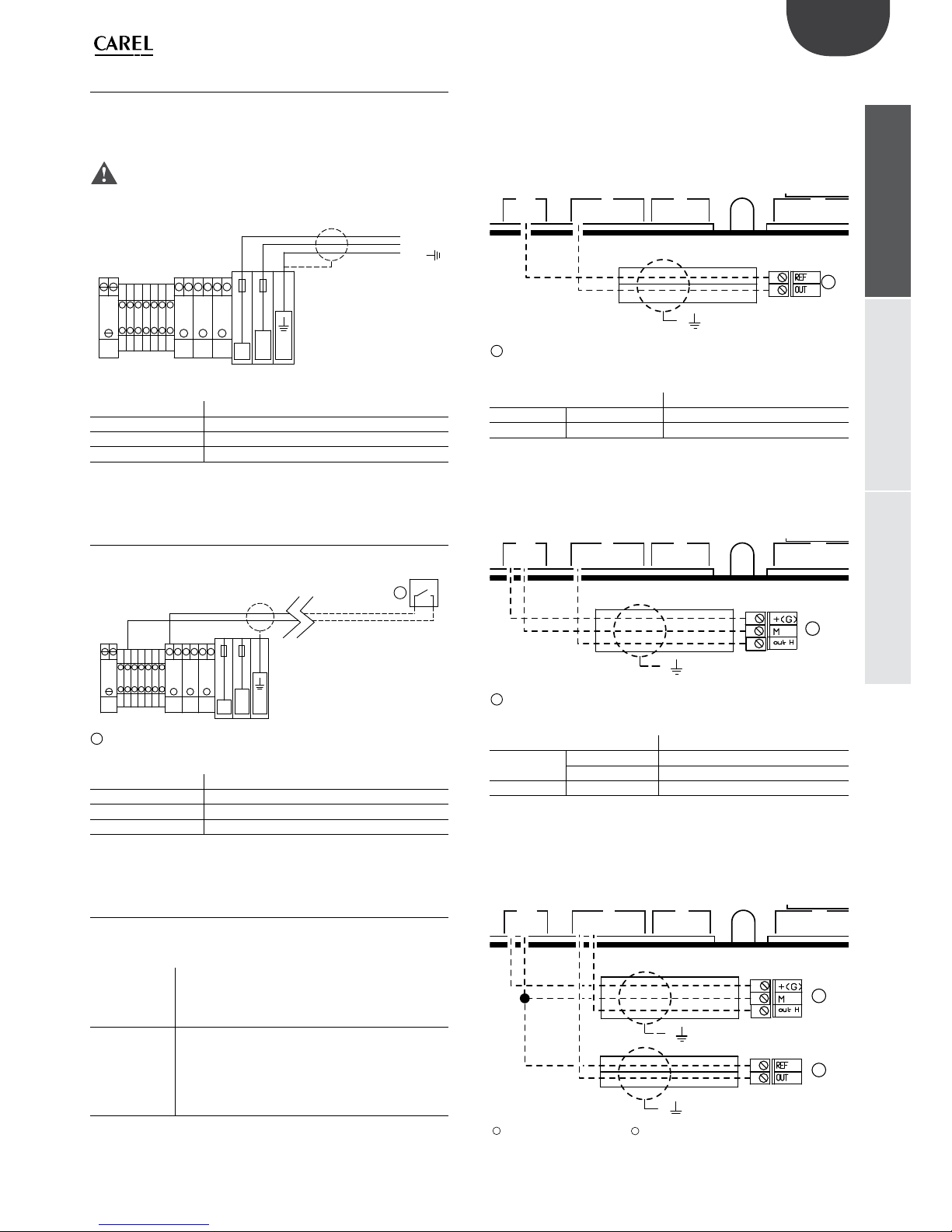 CAREL

REF
OUT

+(G)
M
out H

+(G)
M
out H

REF
OUT